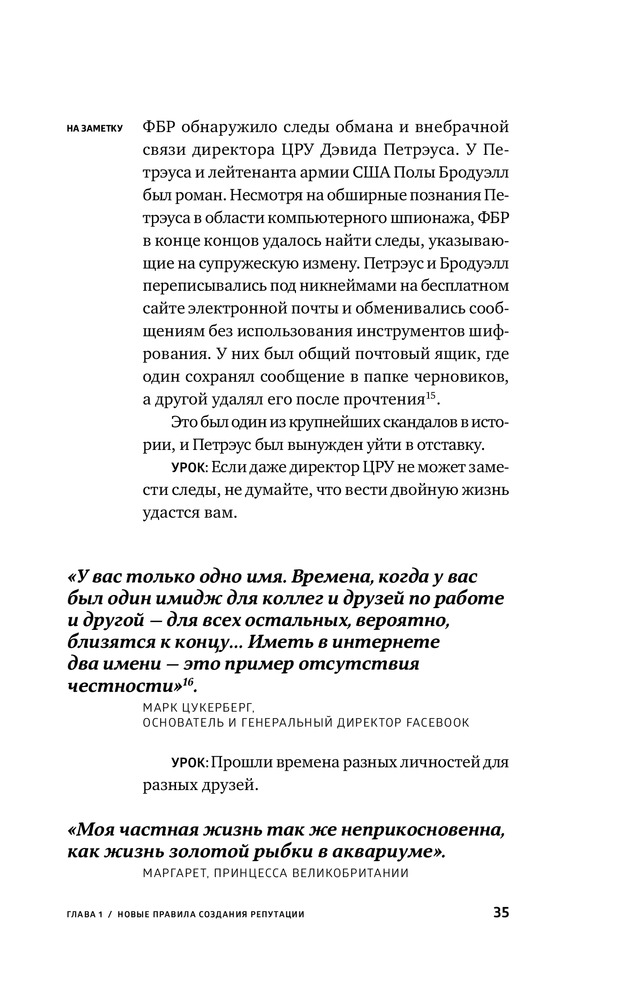 НА ЗАМЕТКУ

ФБР обнаружило следы обмана и внебрачной связи директора ЦРУ Дэвида Петрэуса. У Петрэуса и лейтенанта армии США Полы Бродуэлл был роман. Несмотря на обширные познания Петрэуса в области компьютерного шпионажа, ФБР в конце концов удалось найти следы, указывающие на супружескую измену. Петрэус и Бродуэлл переписывались под никнеймами на бесплатном сайте электронной почты и обменивались сообщениям без использования инструментов шифрования. У них был общий почтовый ящик, где один сохранял сообщение в папке черновиков, а другой удалял его после прочтения$^{15}$.

Это был один из крупнейших скандалов в истории, и Петрэус был вынужден уйти в отставку.

УРОК: Если даже директор ЦРУ не может замести следы, не думайте, что вести двойную жизнь удастся вам.

«У вас только одно имя. Времена, когда у вас был один имидж для коллег и друзей по работе и другой — для всех остальных, вероятно, близятся к концу... Иметь в интернете два имени — это пример отсутствия честности»$^{16}$.

МАРК ЦУКЕРБЕРГ, ОСНОВАТЕЛЬ И ГЕНЕРАЛЬНЫЙ ДИРЕКТОР FACEBOOK

УРОК: Прошли времена разных личностей для разных друзей.

«Моя частная жизнь так же неприкосновенна, как жизнь золотой рыбки в аквариуме».

МАРГАРЕТ, ПРИНЦЕССА ВЕЛИКОБРИТАНИИ

ГЛАВА 1 / НОВЫЕ ПРАВИЛА СОЗДАНИЯ РЕПУТАЦИИ

35